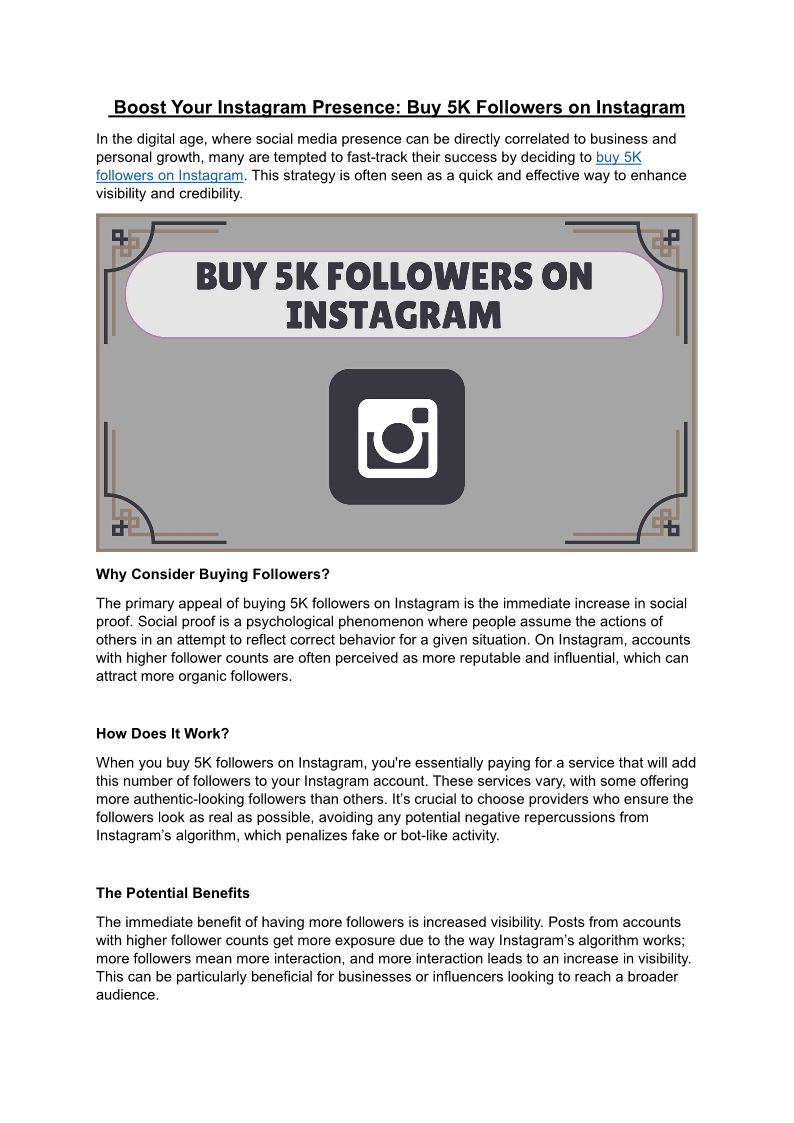 Boost Your Instagram Presence: Buy 5K Followers on Instagram

In the digital age, where social media presence can be directly correlated to business and personal growth, many are tempted to fast-track their success by deciding to buy 5K followers on Instagram. This strategy is often seen as a quick and effective way to enhance visibility and credibility.

BUY 5K FOLLOWERS ON INSTAGRAM

Why Consider Buying Followers?

The primary appeal of buying 5K followers on Instagram is the immediate increase in social proof. Social proof is a psychological phenomenon where people assume the actions of others in an attempt to reflect correct behavior for a given situation. On Instagram, accounts with higher follower counts are often perceived as more reputable and influential, which can attract more organic followers.

How Does It Work?

When you buy 5K followers on Instagram, you're essentially paying for a service that will add this number of followers to your Instagram account. These services vary, with some offering more authentic-looking followers than others. It's crucial to choose providers who ensure the followers look as real as possible, avoiding any potential negative repercussions from Instagram's algorithm, which penalizes fake or bot-like activity.

The Potential Benefits

The immediate benefit of having more followers is increased visibility. Posts from accounts with higher follower counts get more exposure due to the way Instagram's algorithm works; more followers mean more interaction, and more interaction leads to an increase in visibility. This can be particularly beneficial for businesses or influencers looking to reach a broader audience.